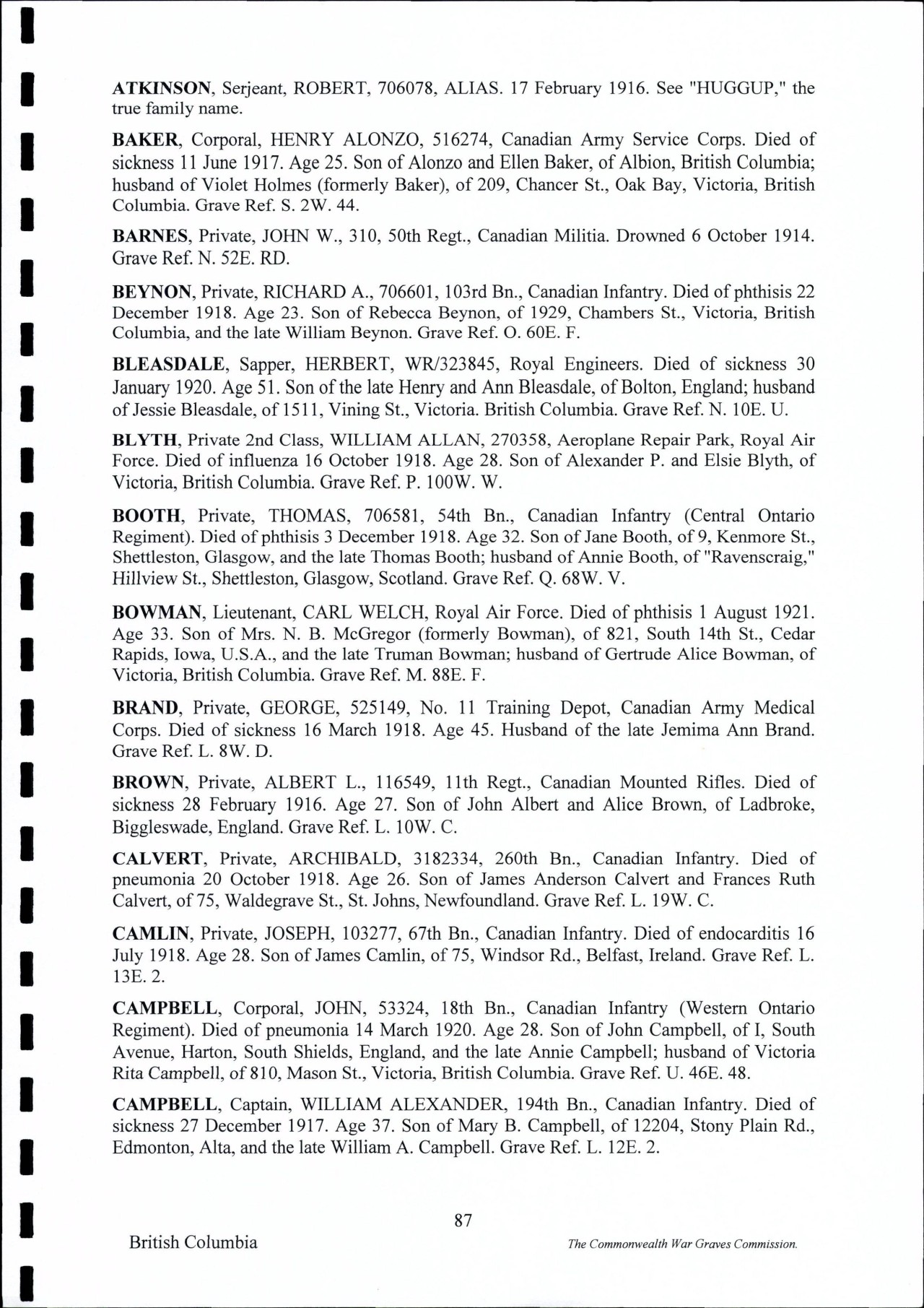 ATKINSON, Serjeant, ROBERT, 706078, ALIAS. 17 February 1916. See "HUGGUP," the true family name.

BAKER, Corporal, HENRY ALONZO, 516274, Canadian Army Service Corps. Died of sickness 11 June 1917. Age 25. Son of Alonzo and Ellen Baker, of Albion, British Columbia; husband of Violet Holmes (formerly Baker), of 209, Chancer St., Oak Bay, Victoria, British Columbia. Grave Ref. S. 2W. 44.

BARNES, Private, JOHN W., 310, 50th Regt., Canadian Militia. Drowned 6 October 1914. Grave Ref. N. 52E. RD.

BEYNON, Private, RICHARD A., 706601, 103rd Bn., Canadian Infantry. Died of phthisis 22 December 1918. Age 23. Son of Rebecca Beynon, of 1929, Chambers St., Victoria, British Columbia, and the late William Beynon. Grave Ref. O. 60E. F.

BLEASDALE, Sapper, HERBERT, WR/323845, Royal Engineers. Died of sickness 30 January 1920. Age 51. Son of the late Henry and Ann Bleasdale, of Bolton, England; husband of Jessie Bleasdale, of 1511, Vining St., Victoria. British Columbia. Grave Ref. N. 10E. U.

BLYTH, Private 2nd Class, WILLIAM ALLAN, 270358, Aeroplane Repair Park, Royal Air Force. Died of influenza 16 October 1918. Age 28. Son of Alexander P. and Elsie Blyth, of Victoria, British Columbia. Grave Ref. P. 100W. W.

BOOTH, Private, THOMAS, 706581, 54th Bn., Canadian Infantry (Central Ontario Regiment). Died of phthisis 3 December 1918. Age 32. Son of Jane Booth, of 9, Kenmore St., Shettleston, Glasgow, and the late Thomas Booth; husband of Annie Booth, of "Ravenscraig," Hillview St., Shettleston, Glasgow, Scotland. Grave Ref. Q. 68W. V.

BOWMAN, Lieutenant, CARL WELCH, Royal Air Force. Died of phthisis 1 August 1921. Age 33. Son of Mrs. N. B. McGregor (formerly Bowman), of 821, South 14th St., Cedar Rapids, Iowa, U.S.A., and the late Truman Bowman; husband of Gertrude Alice Bowman, of Victoria, British Columbia. Grave Ref. M. 88E. F.

BRAND, Private, GEORGE, 525149, No. 11 Training Depot, Canadian Army Medical Corps. Died of sickness 16 March 1918. Age 45. Husband of the late Jemima Ann Brand. Grave Ref. L. 8W. D.

BROWN, Private, ALBERT L., 116549, 11th Regt., Canadian Mounted Rifles. Died of sickness 28 February 1916. Age 27. Son of John Albert and Alice Brown, of Ladbroke, Biggleswade, England. Grave Ref. L. 10W. C.

CALVERT, Private, ARCHIBALD, 3182334, 260th Bn., Canadian Infantry. Died of pneumonia 20 October 1918. Age 26. Son of James Anderson Calvert and Frances Ruth Calvert, of 75, Waldegrave St., St. Johns, Newfoundland. Grave Ref. L. 19W. C.

CAMLIN, Private, JOSEPH, 103277, 67th Bn., Canadian Infantry. Died of endocarditis 16 July 1918. Age 28. Son of James Camlin, of 75, Windsor Rd., Belfast, Ireland. Grave Ref. L. 13E. 2.

CAMPBELL, Corporal, JOHN, 53324, 18th Bn., Canadian Infantry (Western Ontario Regiment). Died of pneumonia 14 March 1920. Age 28. Son of John Campbell, of I, South Avenue, Harton, South Shields, England, and the late Annie Campbell; husband of Victoria Rita Campbell, of 810, Mason St., Victoria, British Columbia. Grave Ref. U. 46E. 48.

CAMPBELL, Captain, WILLIAM ALEXANDER, 194th Bn., Canadian Infantry. Died of sickness 27 December 1917. Age 37. Son of Mary B. Campbell, of 12204, Stony Plain Rd., Edmonton, Alta, and the late William A. Campbell. Grave Ref. L. 12E. 2.

87

British Columbia

The Commonwealth War Graves Commission.